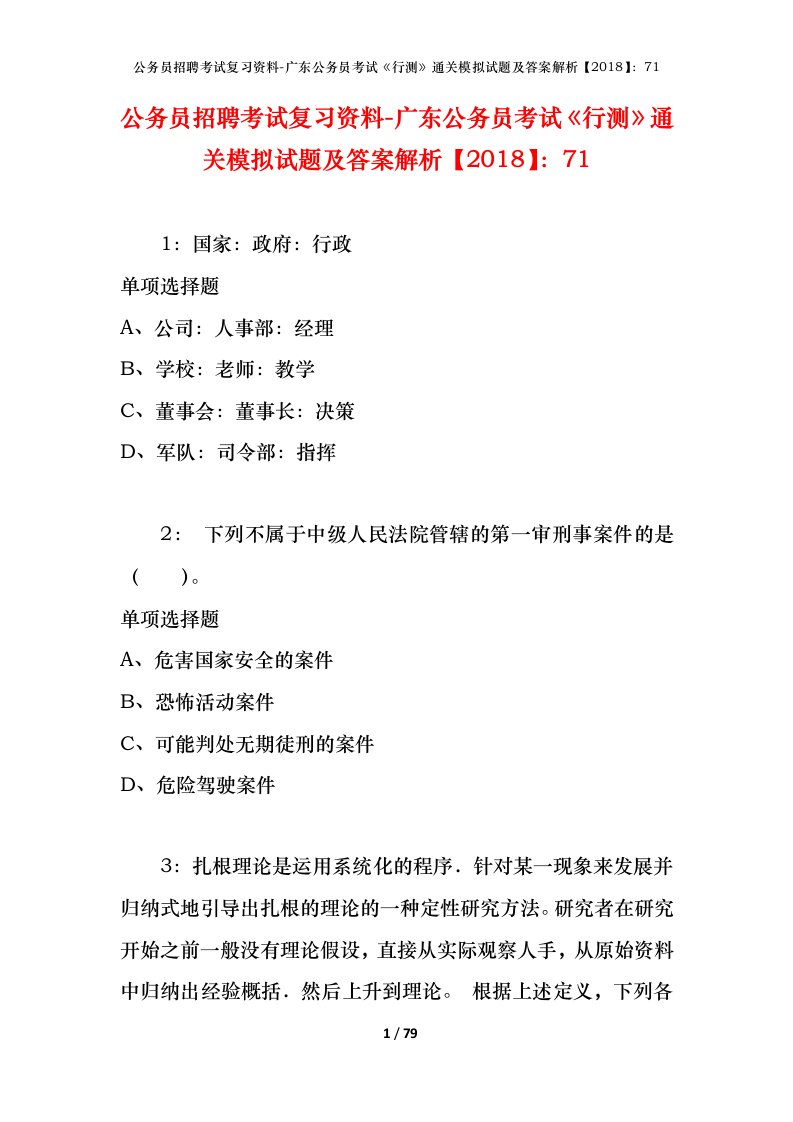 公务员招聘考试复习资料-广东公务员考试《行测》通关模拟试题及答案解析【2018】：71

公务员招聘考试复习资料-广东公务员考试《行测》通关模拟试题及答案解析【2018】：71

1：国家：政府：行政

单项选择题

A、公司：人事部：经理

B、学校：老师：教学

C、董事会：董事长：决策

D、军队：司令部：指挥

2： 下列不属于中级人民法院管辖的第一审刑事案件的是（　　）。

单项选择题

A、危害国家安全的案件

B、恐怖活动案件

C、可能判处无期徒刑的案件

D、危险驾驶案件

3：扎根理论是运用系统化的程序．针对某一现象来发展并归纳式地引导出扎根的理论的一种定性研究方法。研究者在研究开始之前一般没有理论假设，直接从实际观察人手，从原始资料中归纳出经验概括．然后上升到理论。 根据上述定义，下列各

1 / 79